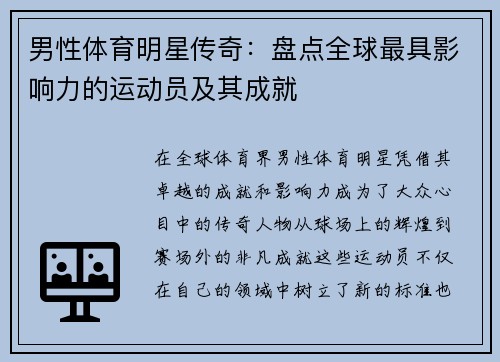 男性体育明星传奇：盘点全球最具影响力的运动员及其成就

在全球体育界男性体育明星凭借其卓越的成就和影响力成为了大众心目中的传奇人物从球场上的辉煌到赛场外的非凡成就这些运动员不仅在自己的领域中树立了新的标准也